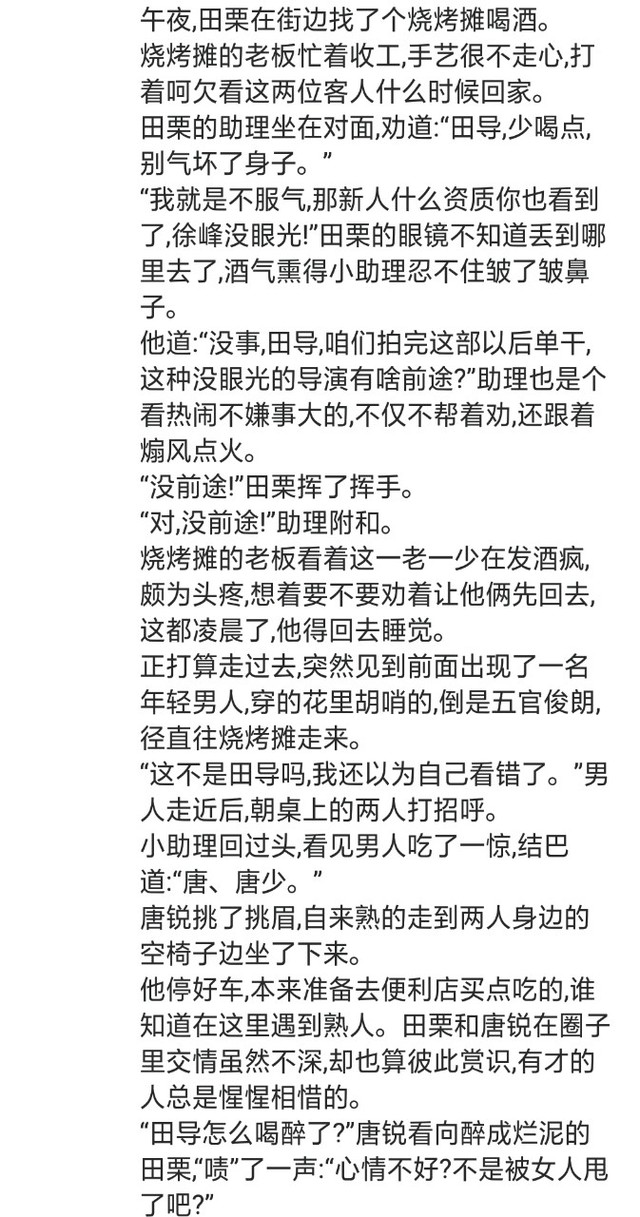 午夜,田栗在街边找了个烧烤摊喝酒。
烧烤摊的老板忙着收工,手艺很不走心,打着呵欠看这两位客人什么时候回家。
田栗的助理坐在对面,劝道:“田导,少喝点,别气坏了身子。”
“我就是不服气,那新人什么资质你也看到了,徐峰没眼光!”田栗的眼镜不知道丢到哪里去了,酒气熏得小助理忍不住皱了皱鼻子。
他道:“没事,田导,咱们拍完这部以后单干,这种没眼光的导演有啥前途?”助理也是个看热闹不嫌事大的,不仅不帮着劝,还跟着煽风点火。
“没前途!”田栗挥了挥手。
“对,没前途!”助理附和。
烧烤摊的老板看着这一老一少在发酒疯,颇为头疼,想着要不要劝着让他俩先回去,这都凌晨了,他得回去睡觉。
正打算走过去,突然见到前面出现了一名年轻男人,穿的花里胡哨的,倒是五官俊朗,径直往烧烤摊走来。
“这不是田导吗,我还以为自己看错了。”男人走近后,朝桌上的两人打招呼。
小助理回过头,看见男人吃了一惊,结巴道:“唐、唐少。”
唐锐挑了挑眉,自来熟的走到两人身边的空椅子边坐了下来。
他停好车,本来准备去便利店买点吃的,谁知道在这里遇到熟人。田栗和唐锐在圈子里交情虽然不深,却也算彼此赏识,有才的人总是惺惺相惜的。
“田导怎么喝醉了?”唐锐看向醉成烂泥的田栗,“啧”了一声:“心情不好?不是被女人甩了吧?”